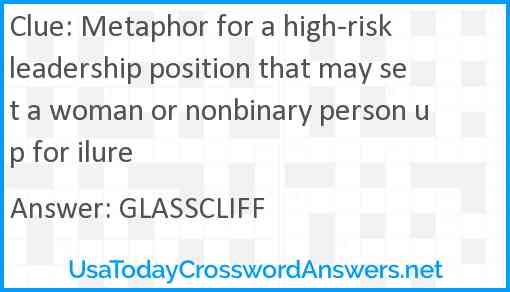 Clue: Metaphor for a high-risk leadership position that may se t a woman or nonbinary person u p for ilure

Answer: GLASSCLIFF

UsaTodayCrosswordAnswers.net